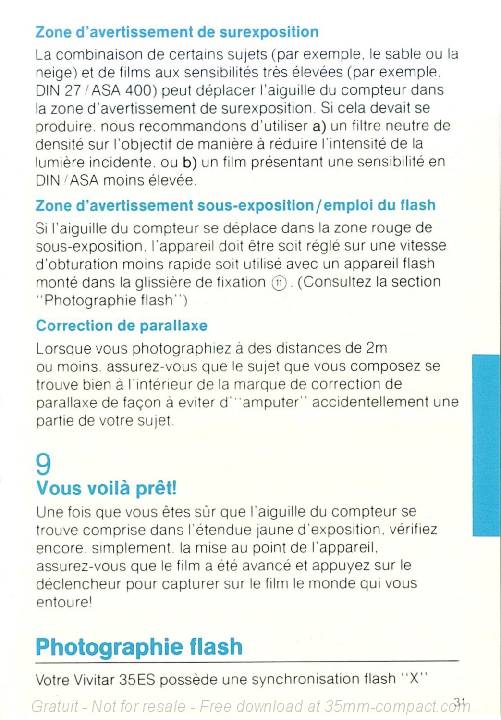 Zone d'avertissement de surexposition

La combinaison de certains sujets (par exemple, le sable ou la neige) et de films aux sensibilités très élevées (par exemple, DIN 27 / ASA 400) peut déplacer l'aiguille du compteur dans la zone d'avertissement de surexposition. Si cela devait se produire, nous recommandons d'utiliser a) un filtre neutre de densité sur l'objectif de manière à réduire l'intensité de la lumière incidente, ou b) un film présentant une sensibilité en DIN / ASA moins élevée.

Zone d'avertissement sous-exposition / emploi du flash

Si l'aiguille du compteur se déplace dans la zone rouge de sous-exposition, l'appareil doit être soit réglé sur une vitesse d'obturation moins rapide soit utilisé avec un appareil flash monté dans la glissière de fixation ⑪. (Consultez la section "Photographie flash")

Correction de parallaxe

Lorsque vous photographiez à des distances de 2m ou moins, assurez-vous que le sujet que vous composez se trouve bien à l'intérieur de la marque de correction de parallaxe de façon à eviter d'"amputer" accidentellement une partie de votre sujet.

9
Vous voilà prêt!

Une fois que vous êtes sûr que l'aiguille du compteur se trouve comprise dans l'étendue jaune d'exposition, vérifiez encore, simplement, la mise au point de l'appareil, assurez-vous que le film a été avancé et appuyez sur le déclencheur pour capturer sur le film le monde qui vous entoure!

Photographie flash

Votre Vivitar 35ES possède une synchronisation flash "X"

Gratuit - Not for resale - Free download at 35mm-compact.com 31